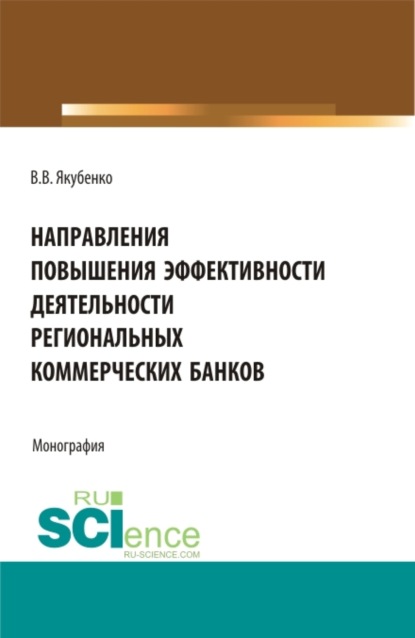 В.В. Якубенко

НАПРАВЛЕНИЯ ПОВЫШЕНИЯ ЭФФЕКТИВНОСТИ ДЕЯТЕЛЬНОСТИ РЕГИОНАЛЬНЫХ КОММЕРЧЕСКИХ БАНКОВ

Монография

RU
SCIence
RU-SCIENCE.COM